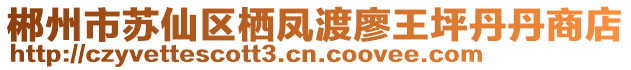 郴州市苏仙区栖凤渡廖王坪丹丹商店
http://czyvettescott3.cn.coovee.com